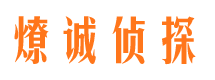 燎诚侦探